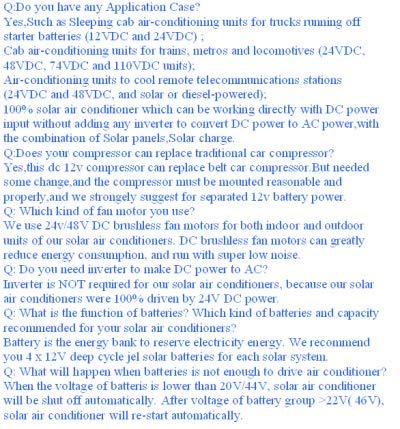 Q:Do you have any Application Case?
Yes,Such as Sleeping cab air-conditioning units for trucks running off starter batteries (12VDC and 24VDC) ;
Cab air-conditioning units for trains, metros and locomotives (24VDC, 48VDC, 74VDC and 110VDC units);
Air-conditioning units to cool remote telecommunications stations (24VDC and 48VDC, and solar or diesel-powered);
100% solar air conditioner which can be working directly with DC power input without adding any inverter to convert DC power to AC power,with the combination of Solar panels,Solar charge.
Q:Does your compressor can replace traditional car compressor?
Yes,this dc 12v compressor can replace belt car compressor.But needed some change,and the compressor must be mounted reasonable and properly,and we strongely suggest for separated 12v battery power.
Q: Which kind of fan motor you use?
We use 24v/48V DC brushless fan motors for both indoor and outdoor units of our solar air conditioners. DC brushless fan motors can greatly reduce energy consumption, and run with super low noise.
Q: Do you need inverter to make DC power to AC?
Inverter is NOT required for our solar air conditioners, because our solar air conditioners were 100% driven by 24V DC power.
Q: What is the function of batteries? Which kind of batteries and capacity recommended for your solar air conditioners?
Battery is the energy bank to reserve electricity energy. We recommend you 4 x 12V deep cycle jel solar batteries for each solar system.
Q: What will happen when batteries is not enough to drive air conditioner?
When the voltage of batteris is lower than 20V/44V, solar air conditioner will be shut off automatically. After voltage of battery group >22V( 46V), solar air conditioner will re-start automatically.